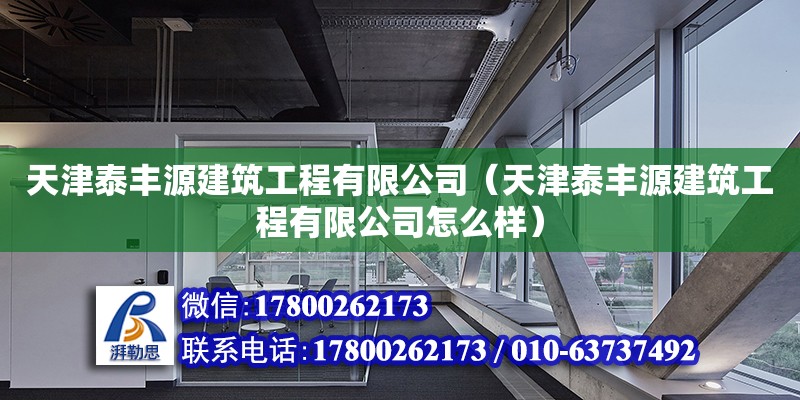 天津泰丰源建筑工程有限公司（天津泰丰源建筑工程有限公司怎么样）

湃勒思

微信：17800262173

联系电话：17800262173 / 010-63737492